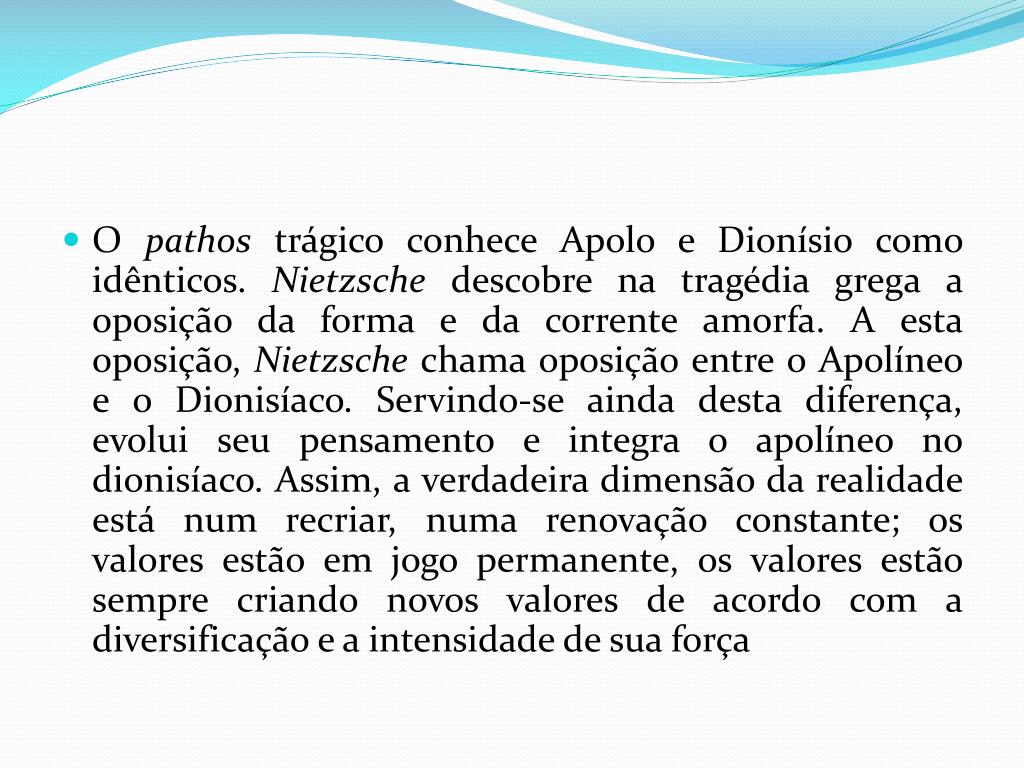 O pathos trágico conhece Apolo e Dionísio como idênticos. Nietzsche descobre na tragédia grega a oposição da forma e da corrente amorfa. A esta oposição, Nietzsche chama oposição entre o Apolíneo e o Dionisíaco. Servindo-se ainda desta diferença, evolui seu pensamento e integra o apolíneo no dionisíaco. Assim, a verdadeira dimensão da realidade está num recriar, numa renovação constante; os valores estão em jogo permanente, os valores estão sempre criando novos valores de acordo com a diversificação e a intensidade de sua força